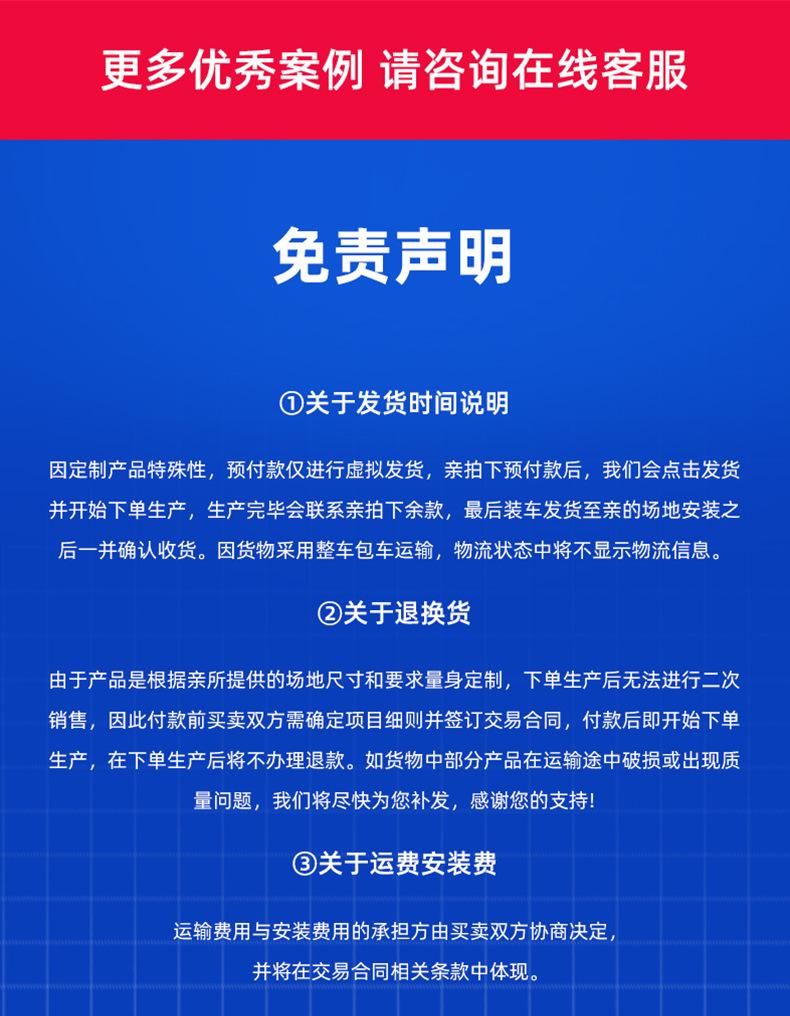 更多优秀案例 请咨询在线客服

免责声明

①关于发货时间说明

因定制产品特殊性，预付款仅进行虚拟发货，亲拍下预付款后，我们会点击发货并开始下单生产，生产完毕会联系亲拍下余款，最后装车发货至亲的场地安装之后一并确认收货。因货物采用整车包车运输，物流状态中将不显示物流信息。

②关于退换货

由于产品是根据亲所提供的场地尺寸和要求量身定制，下单生产后无法进行二次销售，因此付款前买卖双方需确定项目细则并签订交易合同，付款后即开始下单生产，在下单生产后将不办理退款。如货物中部分产品在运输途中破损或出现质量问题，我们将尽快为您补发，感谢您的支持!

③关于运费安装费

运输费用与安装费用的承担方由买卖双方协商决定，并将在交易合同相关条款中体现。